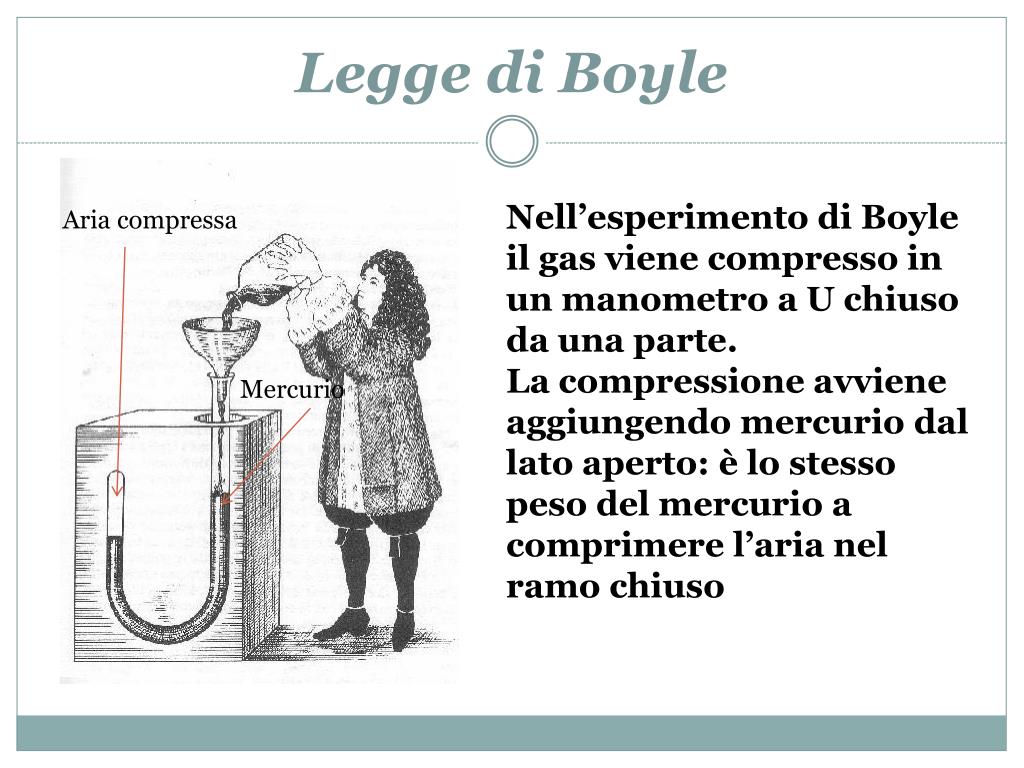 Legge di Boyle

Aria compressa

Mercurio

Nell’esperimento di Boyle il gas viene compresso in un manometro a U chiuso da una parte.
La compressione avviene aggiungendo mercurio dal lato aperto: è lo stesso peso del mercurio a comprimere l’aria nel ramo chiuso